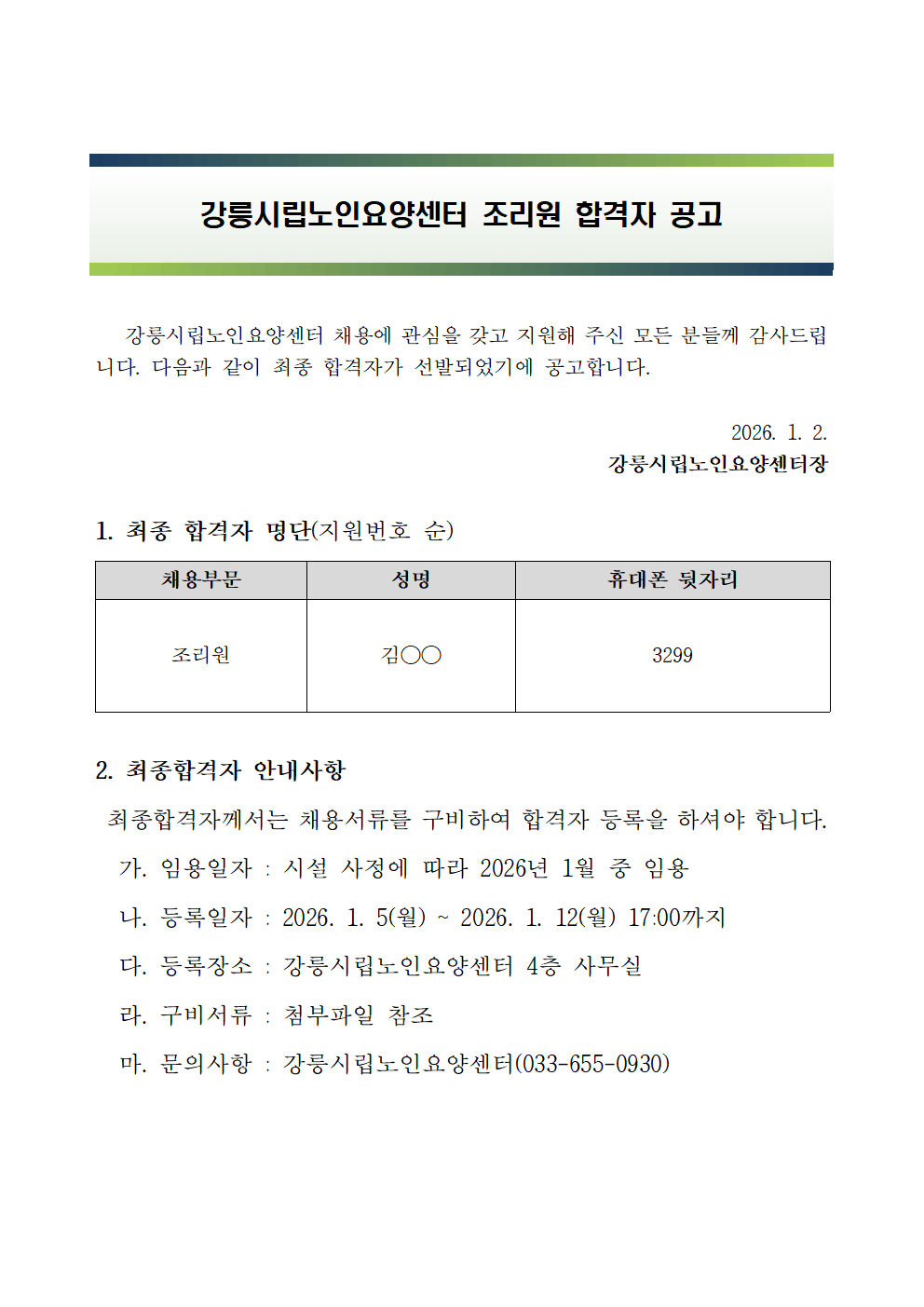 강릉시립노인요양센터 조리원 합격자 공고

강릉시립노인요양센터 채용에 관심을 갖고 지원해 주신 모든 분들께 감사드립니다. 다음과 같이 최종 합격자가 선발되었기에 공고합니다.

2026. 1. 2.
강릉시립노인요양센터장

1. 최종 합격자 명단(지원번호 순)

| 채용부문 | 성명 | 휴대폰 뒷자리 |
|---|---|---|
| 조리원 | 김○○ | 3299 |

2. 최종합격자 안내사항

최종합격자께서는 채용서류를 구비하여 합격자 등록을 하셔야 합니다.

가. 임용일자 : 시설 사정에 따라 2026년 1월 중 임용

나. 등록일자 : 2026. 1. 5(월) ~ 2026. 1. 12(월) 17:00까지

다. 등록장소 : 강릉시립노인요양센터 4층 사무실

라. 구비서류 : 첨부파일 참조

마. 문의사항 : 강릉시립노인요양센터(033-655-0930)